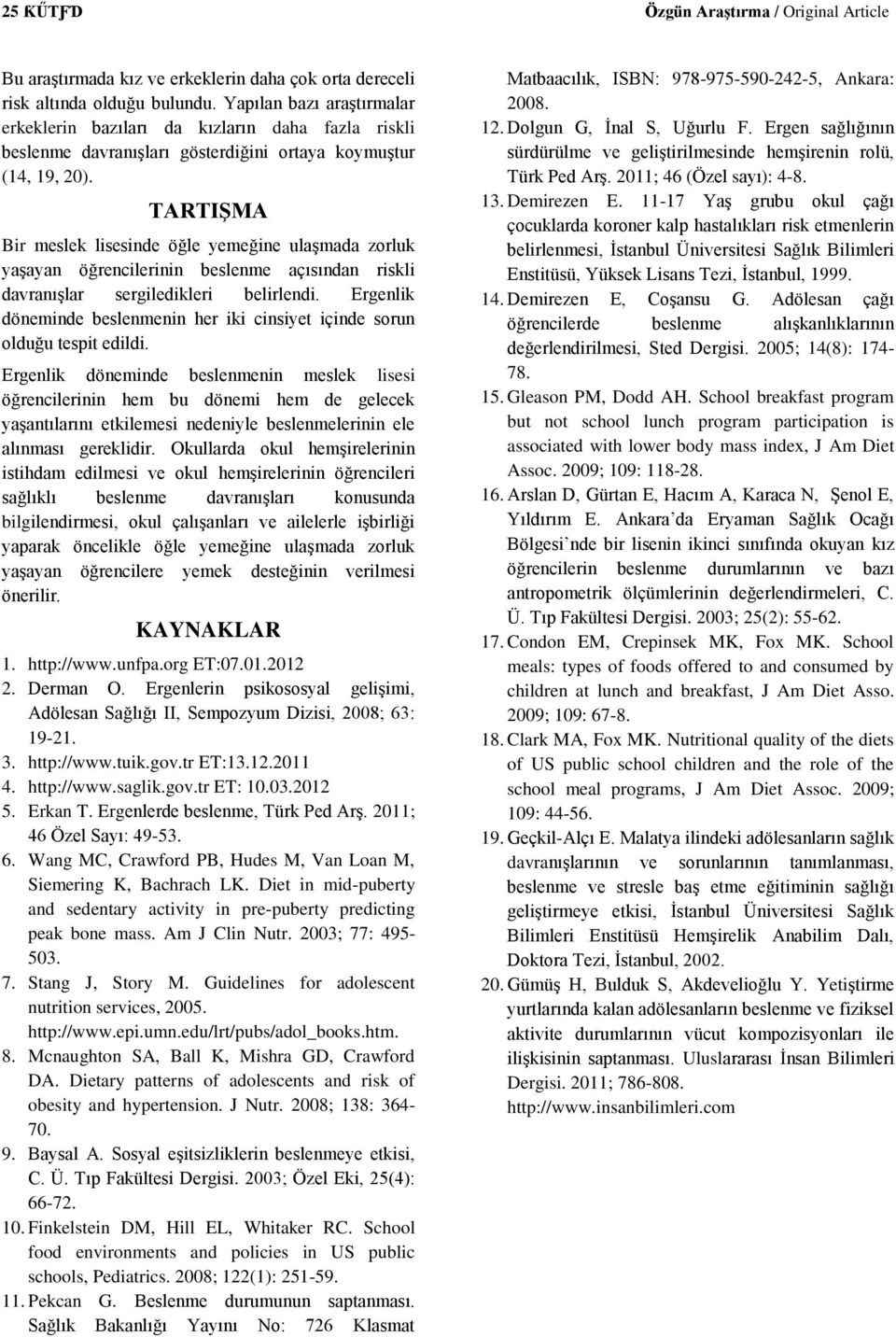 25 KÜTFD Özgün Araştırma / Original Article

Bu araştırmada kız ve erkeklerin daha çok orta dereceli risk altında olduğu bulundu. Yapılan bazı araştırmalar erkeklerin bazıları da kızların daha fazla riskli beslenme davranışları gösterdiğini ortaya koymuştur (14, 19, 20).

TARTIŞMA

Bir meslek lisesinde öğle yemeğine ulaşmada zorluk yaşayan öğrencilerinin beslenme açısından riskli davranışlar sergiledikleri belirlendi. Ergenlik döneminde beslenmenin her iki cinsiyet içinde sorun olduğu tespit edildi.

Ergenlik döneminde beslenmenin meslek lisesi öğrencilerinin hem bu dönemi hem de gelecek yaşantılarını etkilemesi nedeniyle beslenmelerinin ele alınması gereklidir. Okullarda okul hemşirelerinin istihdam edilmesi ve okul hemşirelerinin öğrencileri sağlıklı beslenme davranışları konusunda bilgilendirmesi, okul çalışanları ve ailelerle işbirliği yaparak öncelikle öğle yemeğine ulaşmada zorluk yaşayan öğrencilere yemek desteğinin verilmesi önerilir.

KAYNAKLAR

1. http://www.unfpa.org ET:07.01.2012
2. Derman O. Ergenlerin psikososyal gelişimi, Adölesan Sağlığı II, Sempozyum Dizisi, 2008; 63: 19-21.
3. http://www.tuik.gov.tr ET:13.12.2011
4. http://www.saglik.gov.tr ET: 10.03.2012
5. Erkan T. Ergenlerde beslenme, Türk Ped Arş. 2011; 46 Özel Sayı: 49-53.
6. Wang MC, Crawford PB, Hudes M, Van Loan M, Siemering K, Bachrach LK. Diet in mid-puberty and sedentary activity in pre-puberty predicting peak bone mass. Am J Clin Nutr. 2003; 77: 495-503.
7. Stang J, Story M. Guidelines for adolescent nutrition services, 2005. http://www.epi.umn.edu/lrt/pubs/adol_books.htm.
8. Mcnaughton SA, Ball K, Mishra GD, Crawford DA. Dietary patterns of adolescents and risk of obesity and hypertension. J Nutr. 2008; 138: 364-70.
9. Baysal A. Sosyal eşitsizliklerin beslenmeye etkisi, C. Ü. Tıp Fakültesi Dergisi. 2003; Özel Eki, 25(4): 66-72.
10. Finkelstein DM, Hill EL, Whitaker RC. School food environments and policies in US public schools, Pediatrics. 2008; 122(1): 251-59.
11. Pekcan G. Beslenme durumunun saptanması. Sağlık Bakanlığı Yayını No: 726 Klasmat Matbaacılık, ISBN: 978-975-590-242-5, Ankara: 2008.
12. Dolgun G, İnal S, Uğurlu F. Ergen sağlığının sürdürülme ve geliştirilmesinde hemşirenin rolü, Türk Ped Arş. 2011; 46 (Özel sayı): 4-8.
13. Demirezen E. 11-17 Yaş grubu okul çağı çocuklarda koroner kalp hastalıkları risk etmenlerin belirlenmesi, İstanbul Üniversitesi Sağlık Bilimleri Enstitüsü, Yüksek Lisans Tezi, İstanbul, 1999.
14. Demirezen E, Coşansu G. Adölesan çağı öğrencilerde beslenme alışkanlıklarının değerlendirilmesi, Sted Dergisi. 2005; 14(8): 174-78.
15. Gleason PM, Dodd AH. School breakfast program but not school lunch program participation is associated with lower body mass index, J Am Diet Assoc. 2009; 109: 118-28.
16. Arslan D, Gürtan E, Hacım A, Karaca N, Şenol E, Yıldırım E. Ankara'da Eryaman Sağlık Ocağı Bölgesi'nde bir lisenin ikinci sınıfında okuyan kız öğrencilerin beslenme durumlarının ve bazı antropometrik ölçümlerinin değerlendirmeleri, C. Ü. Tıp Fakültesi Dergisi. 2003; 25(2): 55-62.
17. Condon EM, Crepinsek MK, Fox MK. School meals: types of foods offered to and consumed by children at lunch and breakfast, J Am Diet Asso. 2009; 109: 67-8.
18. Clark MA, Fox MK. Nutritional quality of the diets of US public school children and the role of the school meal programs, J Am Diet Assoc. 2009; 109: 44-56.
19. Geçkil-Alçı E. Malatya ilindeki adölesanların sağlık davranışlarının ve sorunlarının tanımlanması, beslenme ve stresle baş etme eğitiminin sağlığı geliştirmeye etkisi, İstanbul Üniversitesi Sağlık Bilimleri Enstitüsü Hemşirelik Anabilim Dalı, Doktora Tezi, İstanbul, 2002.
20. Gümüş H, Bulduk S, Akdevelioğlu Y. Yetiştirme yurtlarında kalan adölesanların beslenme ve fiziksel aktivite durumlarının vücut kompozisyonları ile ilişkisinin saptanması. Uluslararası İnsan Bilimleri Dergisi. 2011; 786-808. http://www.insanbilimleri.com